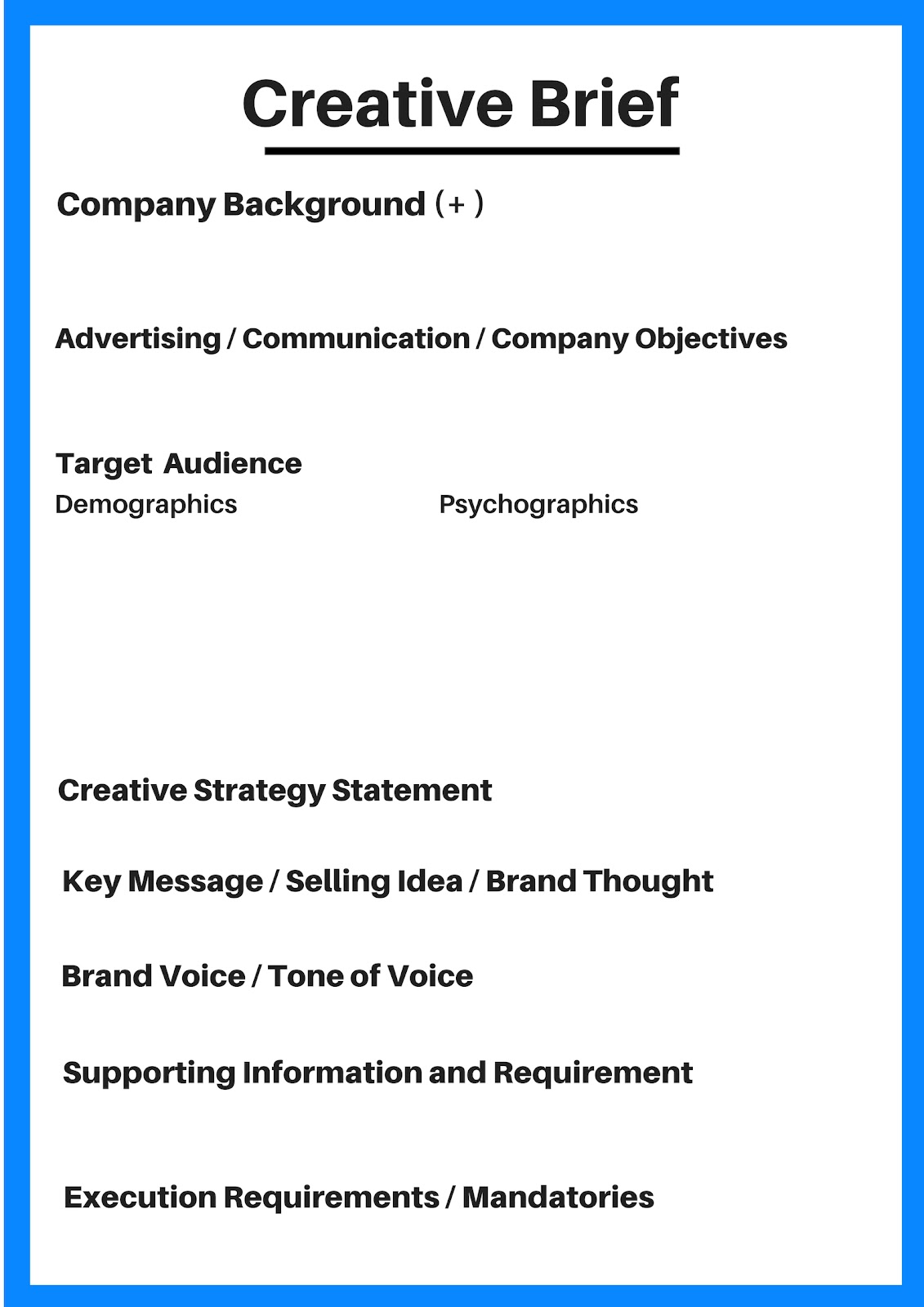 Creative Brief

Company Background (+ )

Advertising / Communication / Company Objectives

Target Audience

Demographics

Psychographics

Creative Strategy Statement

Key Message / Selling Idea / Brand Thought

Brand Voice / Tone of Voice

Supporting Information and Requirement

Execution Requirements / Mandatories